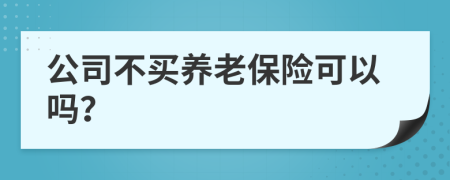 公司不买养老保险可以吗?